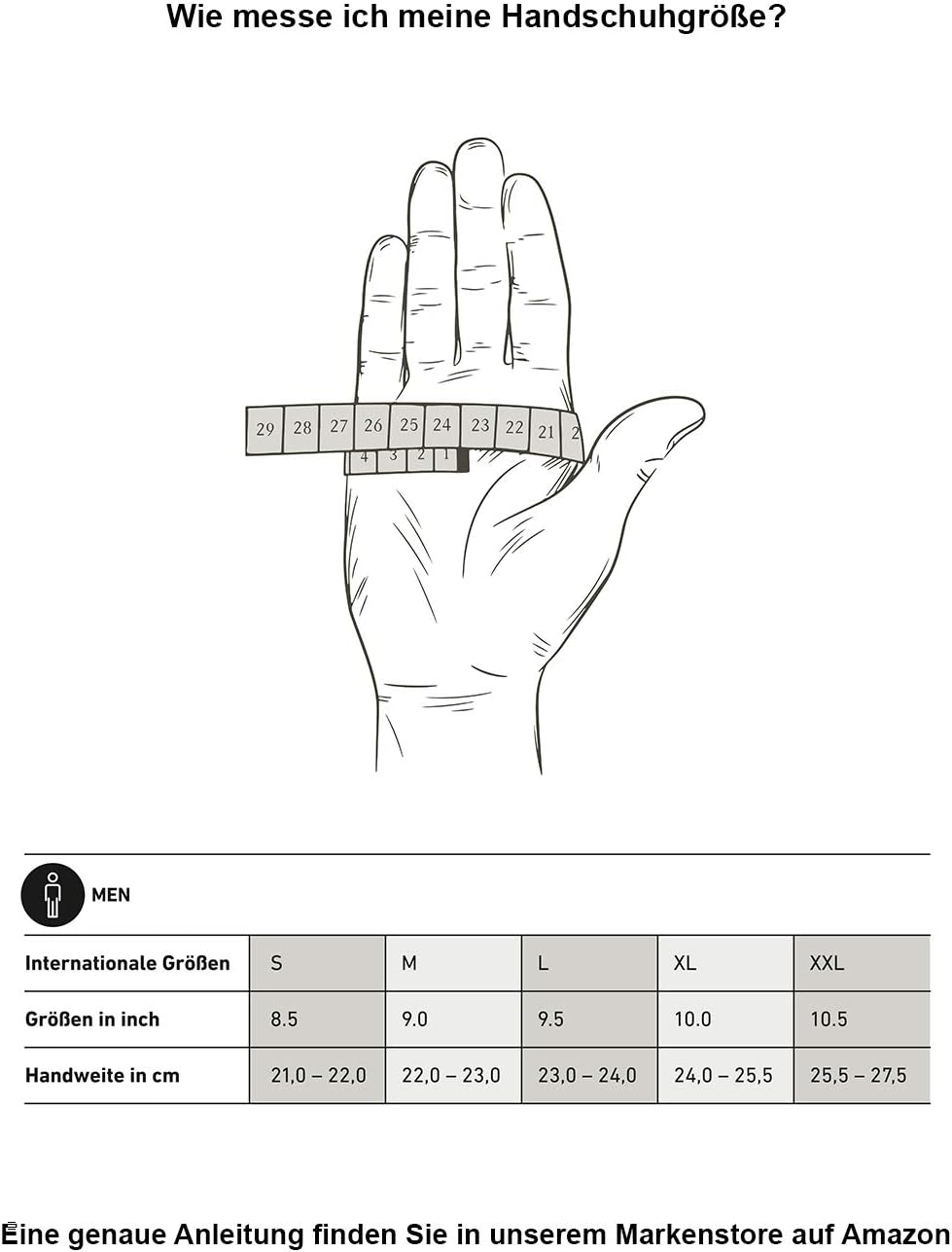 Wie messe ich meine Handschuhgröße?

29 28 27 26 25 24 23 22 21 2
4 3 2 1

MEN

| Internationale Größen | S | M | L | XL | XXL |
|---|---|---|---|---|---|
| Größen in inch | 8.5 | 9.0 | 9.5 | 10.0 | 10.5 |
| Handweite in cm | 21,0 – 22,0 | 22,0 – 23,0 | 23,0 – 24,0 | 24,0 – 25,5 | 25,5 – 27,5 |

Eine genaue Anleitung finden Sie in unserem Markenstore auf Amazon